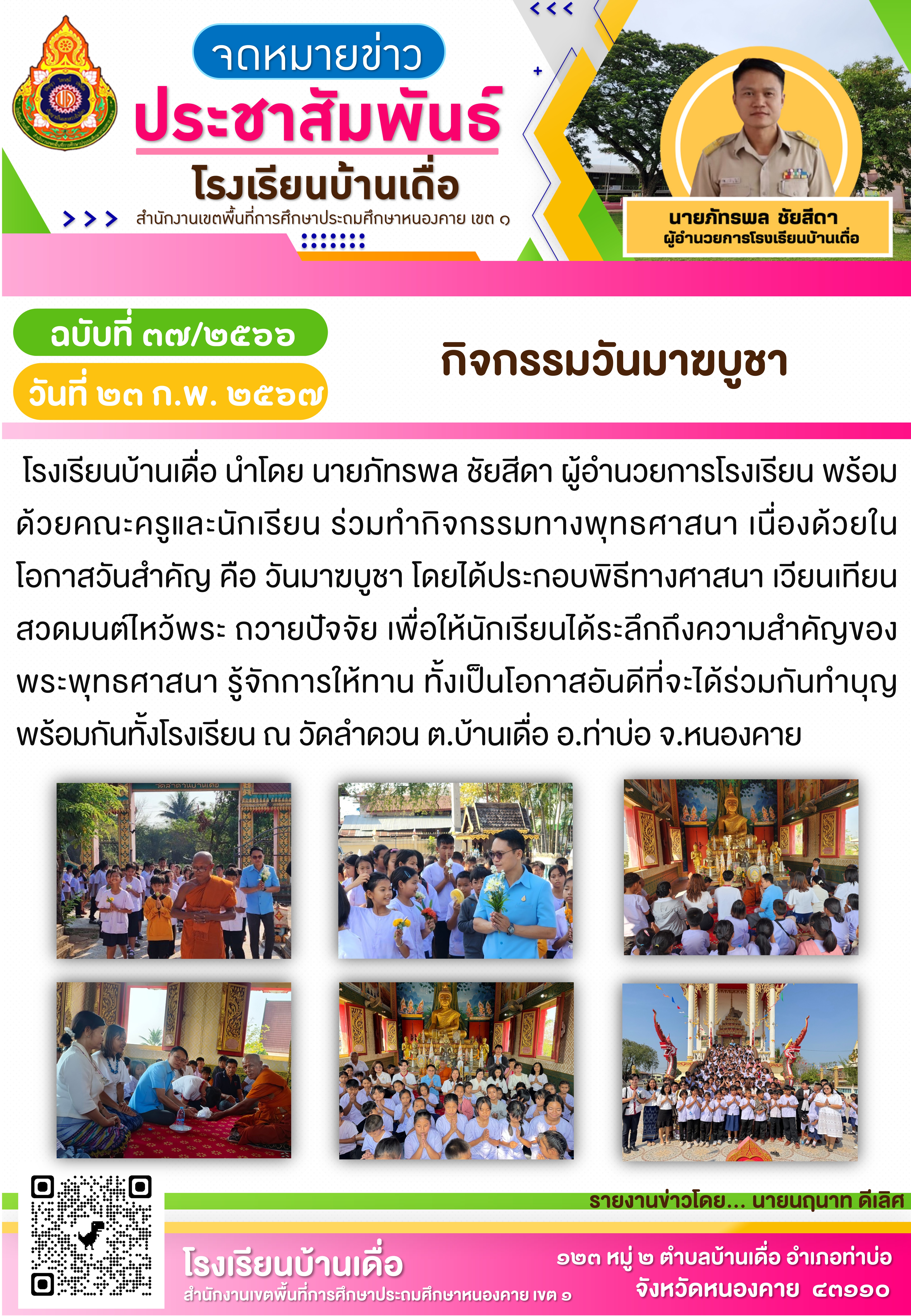 จดหมายข่าว

ประชาสัมพันธ์

โรงเรียนบ้านเดื่อ

สำนักงานเขตพื้นที่การศึกษาประถมศึกษาหนองคาย เขต ๑

นายภัทรพล ชัยสีดา
ผู้อำนวยการโรงเรียนบ้านเดื่อ

ฉบับที่ ๓๗/๒๕๖๖

วันที่ ๒๓ ก.พ. ๒๕๖๗

กิจกรรมวันมาฆบูชา

โรงเรียนบ้านเดื่อ นำโดย นายภัทรพล ชัยสีดา ผู้อำนวยการโรงเรียน พร้อมด้วยคณะครูและนักเรียน ร่วมทำกิจกรรมทางพุทธศาสนา เนื่องด้วยในโอกาสวันสำคัญ คือ วันมาฆบูชา โดยได้ประกอบพิธีทางศาสนา เวียนเทียน สวดมนต์ไหว้พระ ถวายปัจจัย เพื่อให้นักเรียนได้ระลึกถึงความสำคัญของพระพุทธศาสนา รู้จักการให้ทาน ทั้งเป็นโอกาสอันดีที่จะได้ร่วมกันทำบุญพร้อมกันทั้งโรงเรียน ณ วัดลำดวน ต.บ้านเดื่อ อ.ท่าบ่อ จ.หนองคาย

วัดลำดวนบ้านเดื่อ

รายงานข่าวโดย... นายนฤนาท ดีเลิศ

โรงเรียนบ้านเดื่อ
สำนักงานเขตพื้นที่การศึกษาประถมศึกษาหนองคาย เขต ๑

๑๒๓ หมู่ ๒ ตำบลบ้านเดื่อ อำเภอท่าบ่อ
จังหวัดหนองคาย ๔๓๑๑๐